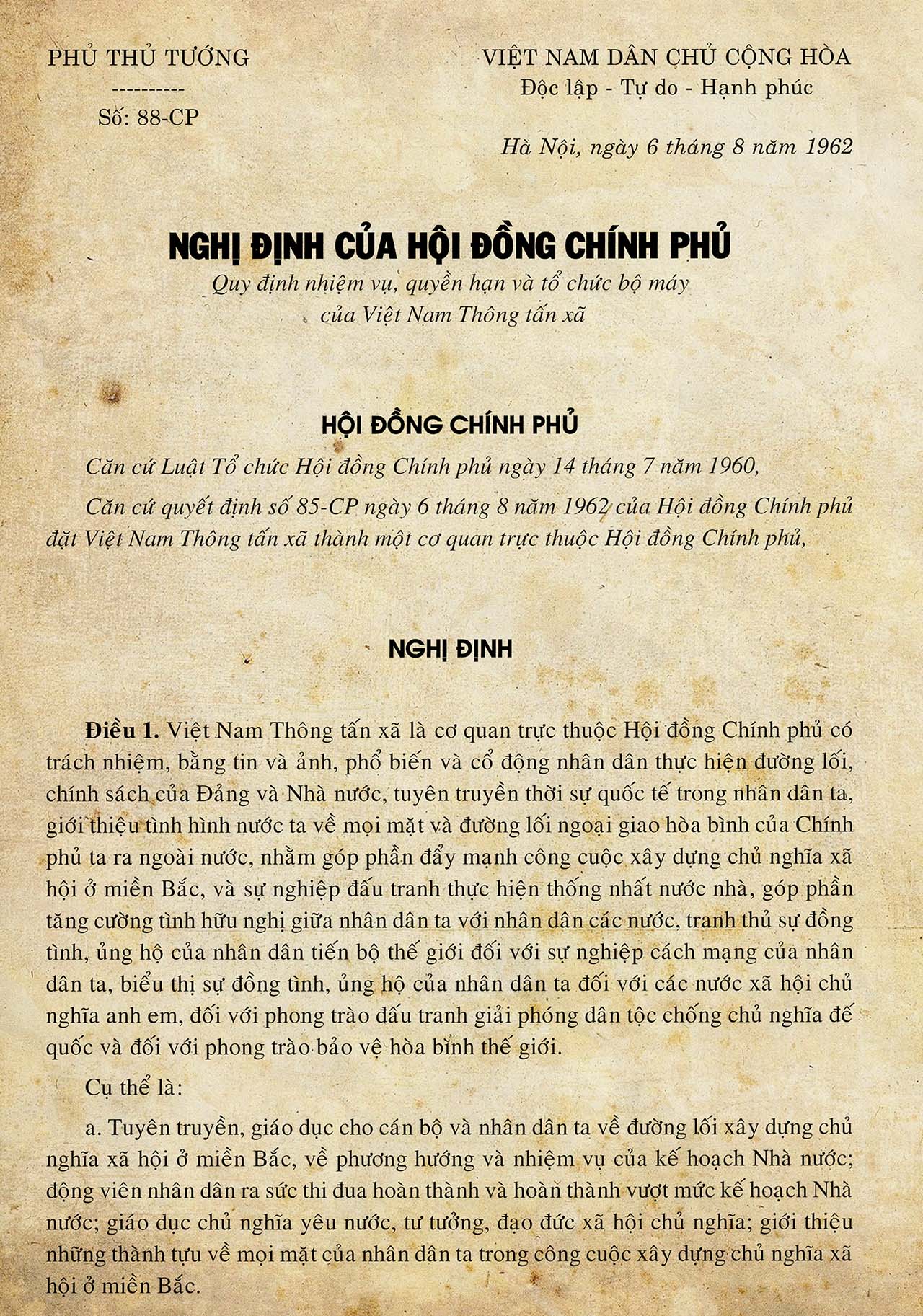 PHỦ THỦ TƯỚNG
----------
Số: 88-CP

VIỆT NAM DÂN CHỦ CỘNG HÒA
Độc lập - Tự do - Hạnh phúc

Hà Nội, ngày 6 tháng 8 năm 1962

NGHỊ ĐỊNH CỦA HỘI ĐỒNG CHÍNH PHỦ
Quy định nhiệm vụ, quyền hạn và tổ chức bộ máy của Việt Nam Thông tấn xã

HỘI ĐỒNG CHÍNH PHỦ

Căn cứ Luật Tổ chức Hội đồng Chính phủ ngày 14 tháng 7 năm 1960,

Căn cứ quyết định số 85-CP ngày 6 tháng 8 năm 1962 của Hội đồng Chính phủ đặt Việt Nam Thông tấn xã thành một cơ quan trực thuộc Hội đồng Chính phủ,

NGHỊ ĐỊNH

Điều 1. Việt Nam Thông tấn xã là cơ quan trực thuộc Hội đồng Chính phủ có trách nhiệm, bằng tin và ảnh, phổ biến và cổ động nhân dân thực hiện đường lối, chính sách của Đảng và Nhà nước, tuyên truyền thời sự quốc tế trong nhân dân ta, giới thiệu tình hình nước ta về mọi mặt và đường lối ngoại giao hòa bình của Chính phủ ta ra ngoài nước, nhằm góp phần đẩy mạnh công cuộc xây dựng chủ nghĩa xã hội ở miền Bắc, và sự nghiệp đấu tranh thực hiện thống nhất nước nhà, góp phần tăng cường tình hữu nghị giữa nhân dân ta với nhân dân các nước, tranh thủ sự đồng tình, ủng hộ của nhân dân tiến bộ thế giới đối với sự nghiệp cách mạng của nhân dân ta, biểu thị sự đồng tình, ủng hộ của nhân dân ta đối với các nước xã hội chủ nghĩa anh em, đối với phong trào đấu tranh giải phóng dân tộc chống chủ nghĩa đế quốc và đối với phong trào bảo vệ hòa bình thế giới.

Cụ thể là:

a. Tuyên truyền, giáo dục cho cán bộ và nhân dân ta về đường lối xây dựng chủ nghĩa xã hội ở miền Bắc, về phương hướng và nhiệm vụ của kế hoạch Nhà nước; động viên nhân dân ra sức thi đua hoàn thành và hoàn thành vượt mức kế hoạch Nhà nước; giáo dục chủ nghĩa yêu nước, tư tưởng, đạo đức xã hội chủ nghĩa; giới thiệu những thành tựu về mọi mặt của nhân dân ta trong công cuộc xây dựng chủ nghĩa xã hội ở miền Bắc.